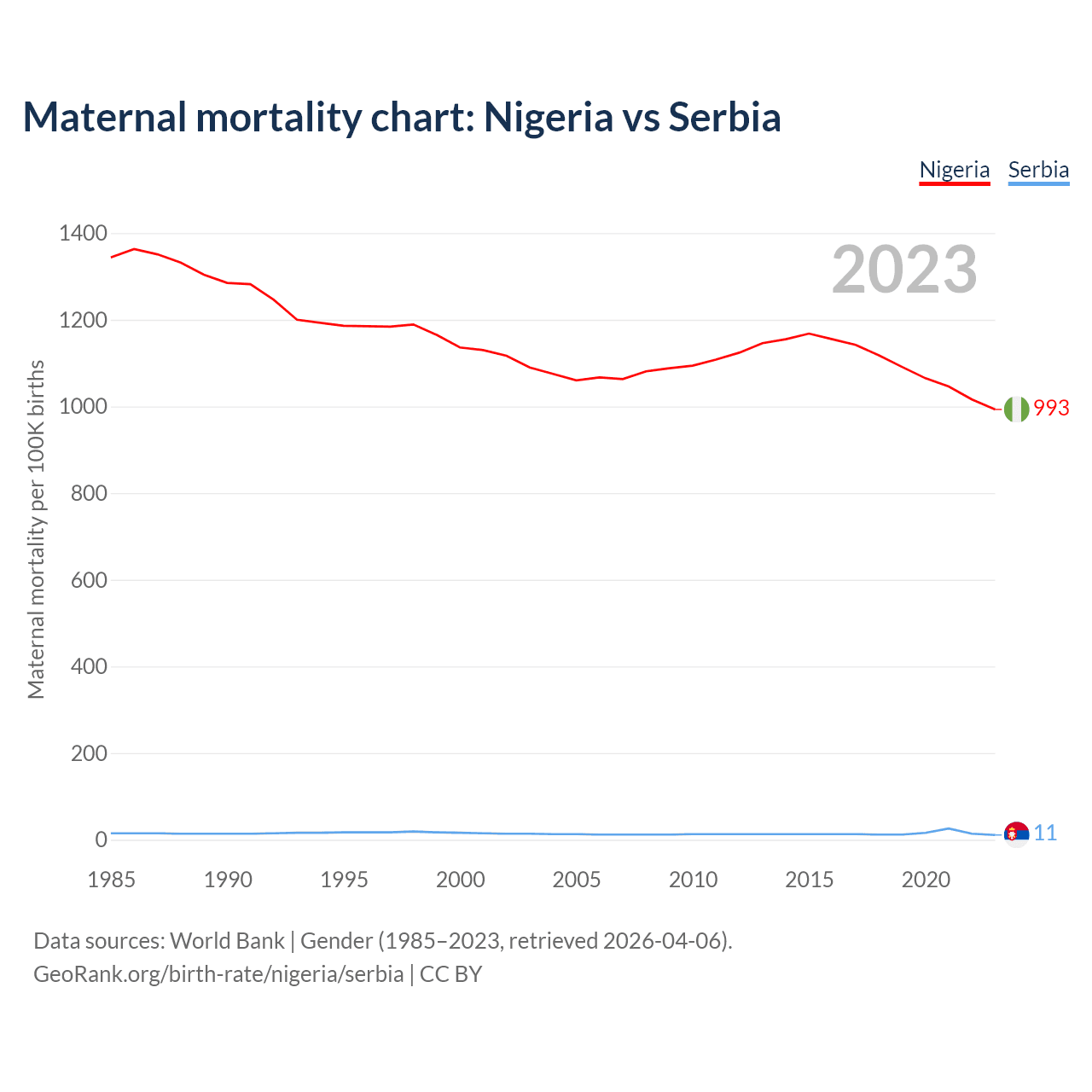 Maternal mortality chart: Nigeria vs Serbia

Nigeria Serbia

2023

Maternal mortality per 100K births

1400
1200
1000
800
600
400
200
0

993
11

1985 1990 1995 2000 2005 2010 2015 2020

Data sources: World Bank | Gender (1985–2023, retrieved 2026-04-06).
GeoRank.org/birth-rate/nigeria/serbia | CC BY